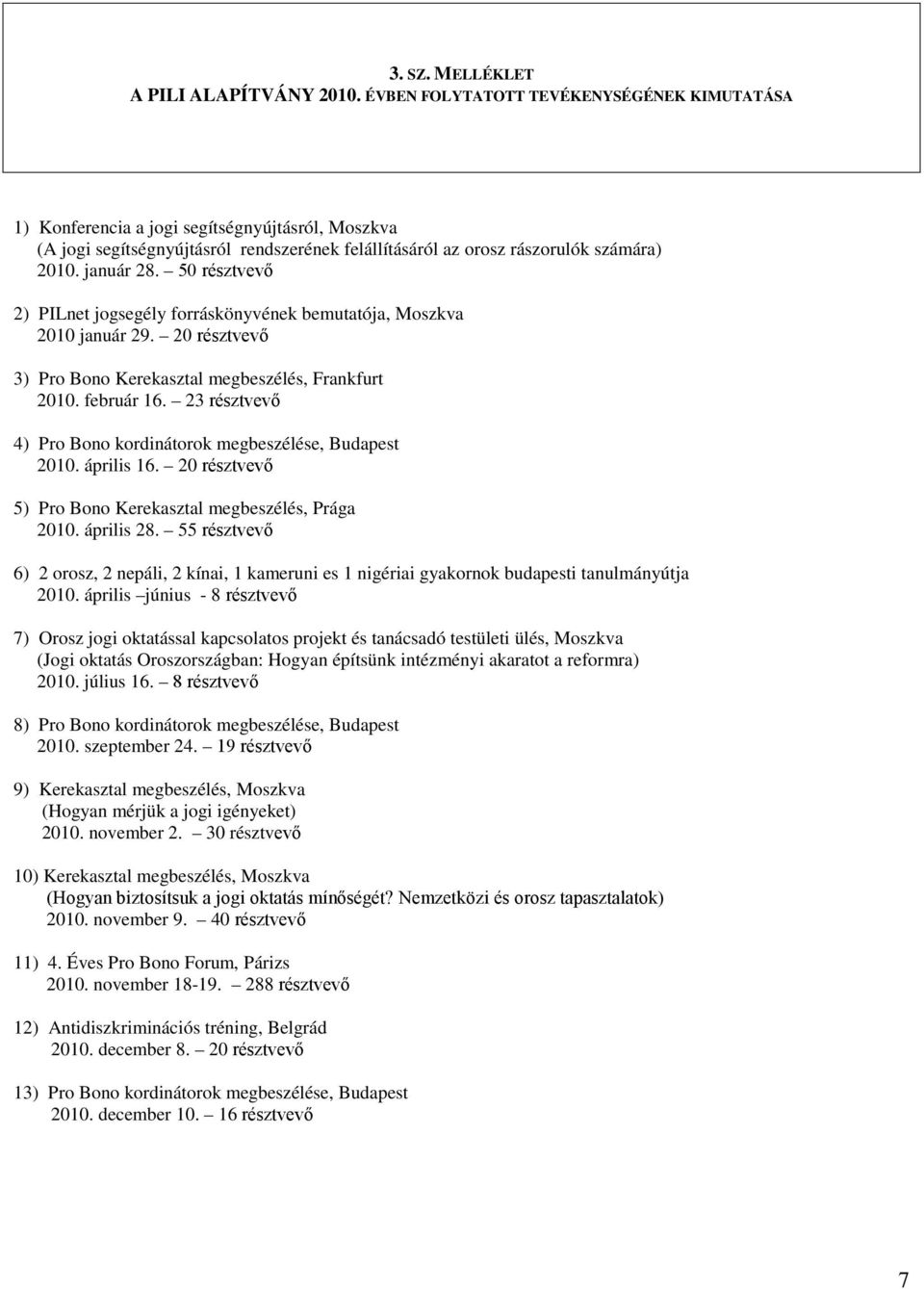 3. SZ. MELLÉKLET
A PILI ALAPÍTVÁNY 2010. ÉVBEN FOLYTATOTT TEVÉKENYSÉGÉNEK KIMUTATÁSA

1) Konferencia a jogi segítségnyújtásról, Moszkva
(A jogi segítségnyújtásról rendszerének felállításáról az orosz rászorulók számára)
2010. január 28. – 50 résztvevő

2) PILnet jogsegély forráskönyvének bemutatója, Moszkva
2010 január 29. – 20 résztvevő

3) Pro Bono Kerekasztal megbeszélés, Frankfurt
2010. február 16. – 23 résztvevő

4) Pro Bono kordinátorok megbeszélése, Budapest
2010. április 16. – 20 résztvevő

5) Pro Bono Kerekasztal megbeszélés, Prága
2010. április 28. – 55 résztvevő

6) 2 orosz, 2 nepáli, 2 kínai, 1 kameruni es 1 nigériai gyakornok budapesti tanulmányútja
2010. április –június - 8 résztvevő

7) Orosz jogi oktatással kapcsolatos projekt és tanácsadó testületi ülés, Moszkva
(Jogi oktatás Oroszországban: Hogyan építsünk intézményi akaratot a reformra)
2010. július 16. – 8 résztvevő

8) Pro Bono kordinátorok megbeszélése, Budapest
2010. szeptember 24. – 19 résztvevő

9) Kerekasztal megbeszélés, Moszkva
(Hogyan mérjük a jogi igényeket)
2010. november 2. – 30 résztvevő

10) Kerekasztal megbeszélés, Moszkva
(Hogyan biztosítsuk a jogi oktatás minőségét? Nemzetközi és orosz tapasztalatok)
2010. november 9. – 40 résztvevő

11) 4. Éves Pro Bono Forum, Párizs
2010. november 18-19. – 288 résztvevő

12) Antidiszkriminációs tréning, Belgrád
2010. december 8. – 20 résztvevő

13) Pro Bono kordinátorok megbeszélése, Budapest
2010. december 10. – 16 résztvevő

7